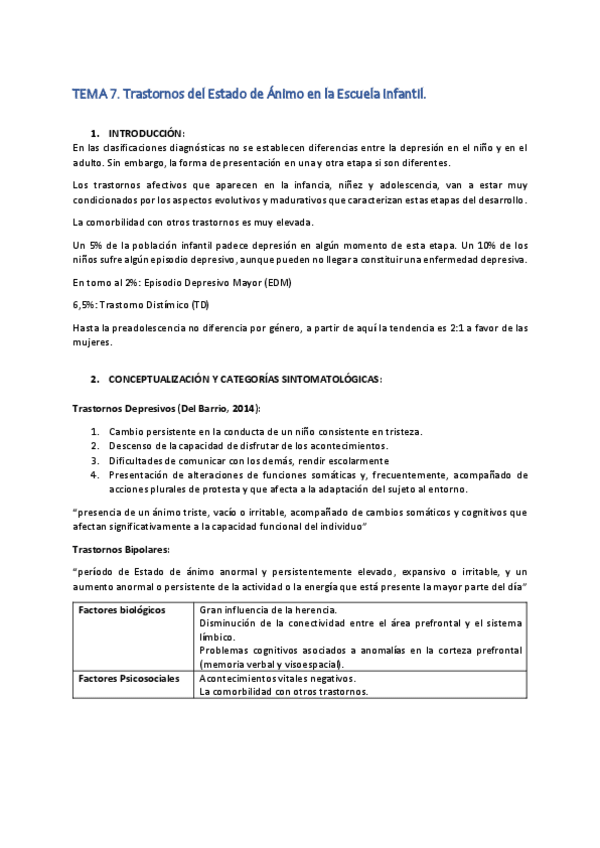 TEMA 7. Trastornos del Estado de Ánimo en la Escuela Infantil.

1. INTRODUCCIÓN:
En las clasificaciones diagnósticas no se establecen diferencias entre la depresión en el niño y en el adulto. Sin embargo, la forma de presentación en una y otra etapa si son diferentes.

Los trastornos afectivos que aparecen en la infancia, niñez y adolescencia, van a estar muy condicionados por los aspectos evolutivos y madurativos que caracterizan estas etapas del desarrollo.

La comorbilidad con otros trastornos es muy elevada.

Un 5% de la población infantil padece depresión en algún momento de esta etapa. Un 10% de los niños sufre algún episodio depresivo, aunque pueden no llegar a constituir una enfermedad depresiva.

En torno al 2%: Episodio Depresivo Mayor (EDM)

6,5%: Trastorno Distímico (TD)

Hasta la preadolescencia no diferencia por género, a partir de aquí la tendencia es 2:1 a favor de las mujeres.

2. CONCEPTUALIZACIÓN Y CATEGORÍAS SINTOMATOLÓGICAS:

Trastornos Depresivos (Del Barrio, 2014):

1. Cambio persistente en la conducta de un niño consistente en tristeza.
2. Descenso de la capacidad de disfrutar de los acontecimientos.
3. Dificultades de comunicar con los demás, rendir escolarmente
4. Presentación de alteraciones de funciones somáticas y, frecuentemente, acompañado de acciones plurales de protesta y que afecta a la adaptación del sujeto al entorno.

"presencia de un ánimo triste, vacío o irritable, acompañado de cambios somáticos y cognitivos que afectan significativamente a la capacidad funcional del individuo"

Trastornos Bipolares:

"período de Estado de ánimo anormal y persistentemente elevado, expansivo o irritable, y un aumento anormal o persistente de la actividad o la energía que está presente la mayor parte del día"

| Factores biológicos | Gran influencia de la herencia. Disminución de la conectividad entre el área prefrontal y el sistema límbico. Problemas cognitivos asociados a anomalías en la corteza prefrontal (memoria verbal y visoespacial). |
|---|---|
| Factores Psicosociales | Acontecimientos vitales negativos. La comorbilidad con otros trastornos. |